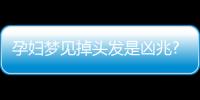 孕妇梦见掉头发是凶兆?